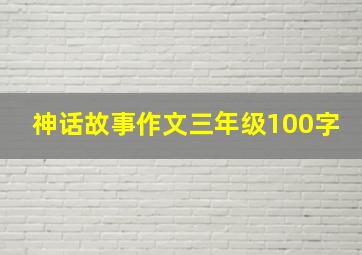 神话故事作文三年级100字